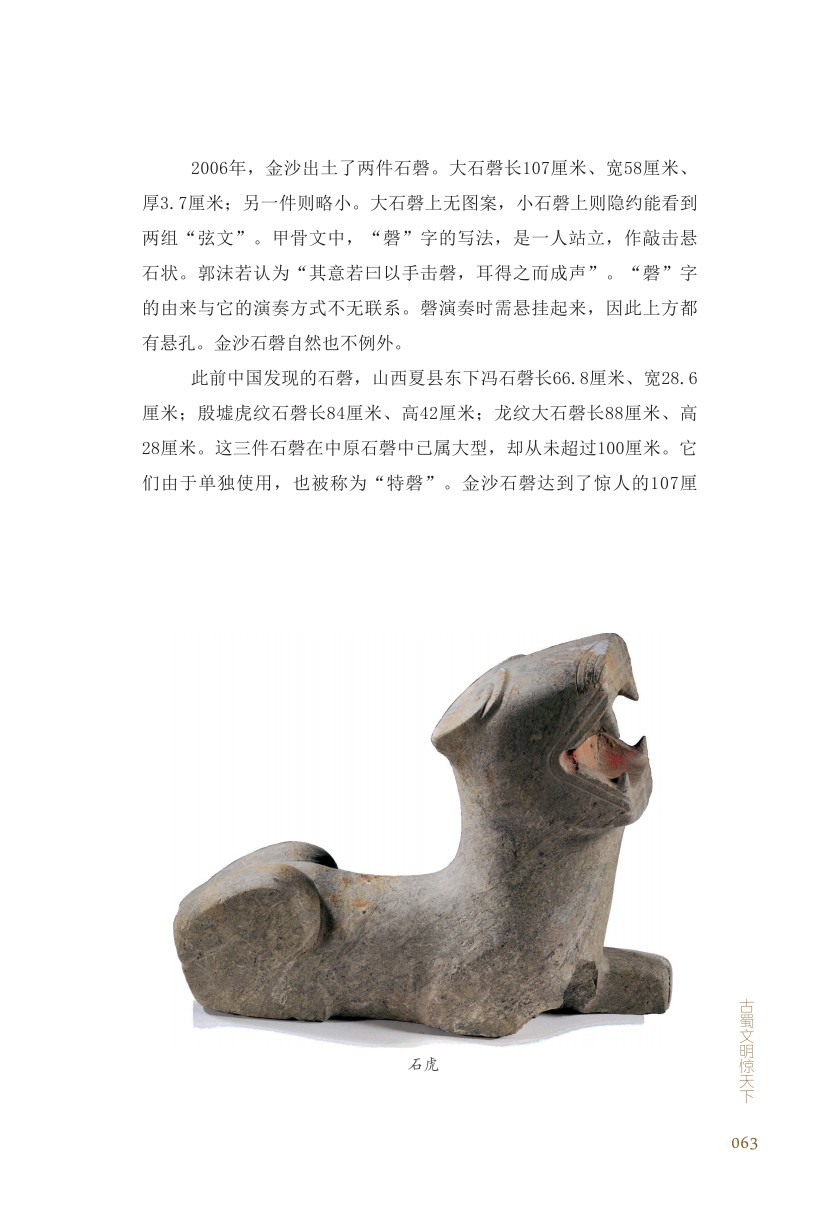 2006年，金沙出土了两件石磬。大石磬长107厘米、宽58厘米、厚3.7厘米；另一件则略小。大石磬上无图案，小石磬上则隐约能看到两组“弦文”。甲骨文中，“磬”字的写法，是一人站立，作敲击悬石状。郭沫若认为“其意若曰以手击磬，耳得之而成声”。“磬”字的由来与它的演奏方式不无联系。磬演奏时需悬挂起来，因此上方都有悬孔。金沙石磬自然也不例外。

此前中国发现的石磬，山西夏县东下冯石磬长66.8厘米、宽28.6厘米；殷墟虎纹石磬长84厘米、高42厘米；龙纹大石磬长88厘米、高28厘米。这三件石磬在中原石磬中已属大型，却从未超过100厘米。它们由于单独使用，也被称为“特磬”。金沙石磬达到了惊人的107厘

石虎

古蜀文明惊天下

063